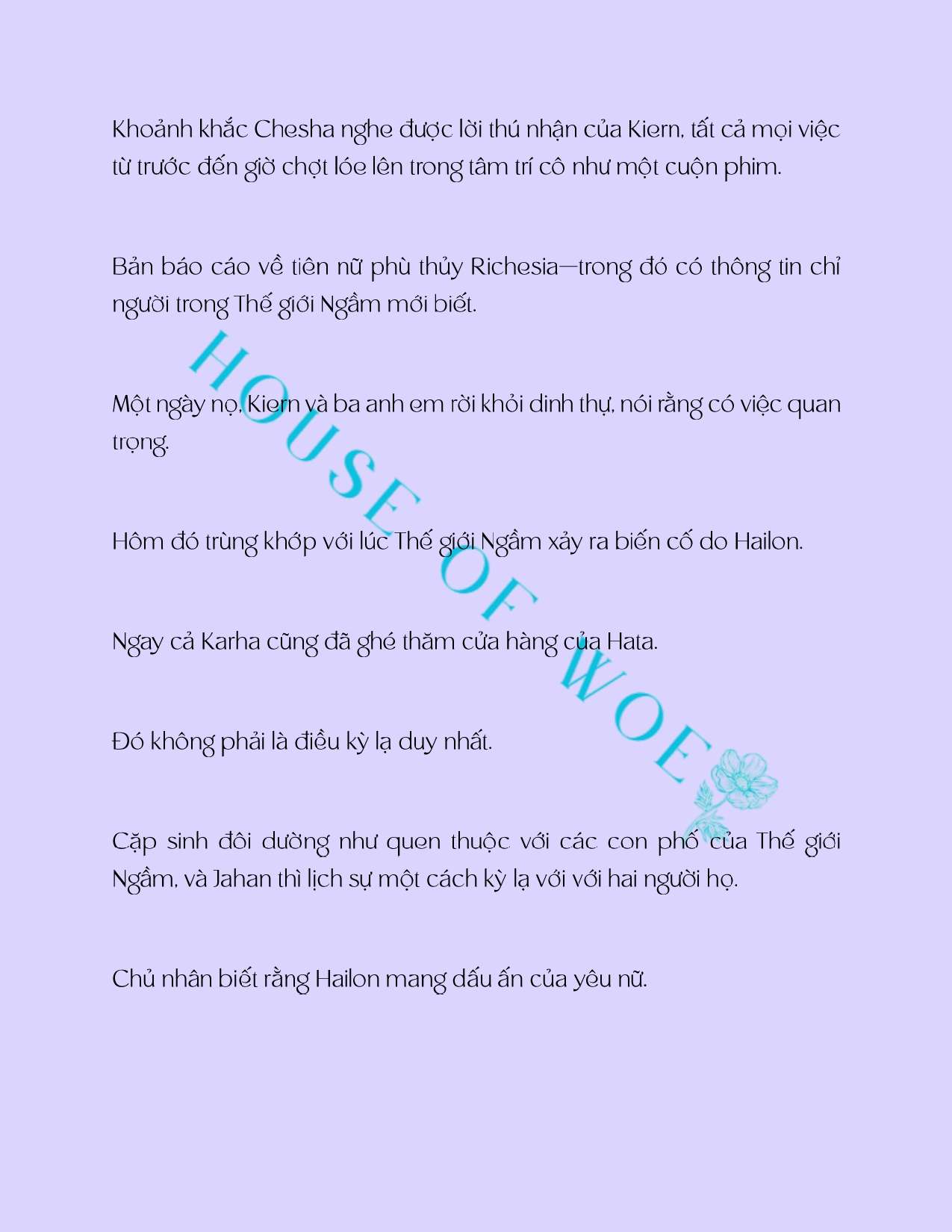 Khoảnh khắc Chesha nghe được lời thú nhận của Kiern, tất cả mọi việc từ trước đến giờ chợt lóe lên trong tâm trí cô như một cuộn phim.

Bản báo cáo về tiên nữ phù thủy Richesia—trong đó có thông tin chỉ người trong Thế giới Ngầm mới biết.

Một ngày nọ, Kiern và ba anh em rời khỏi dinh thự, nói rằng có việc quan trọng.

Hôm đó trùng khớp với lúc Thế giới Ngầm xảy ra biến cố do Hailon.

Ngay cả Karha cũng đã ghé thăm cửa hàng của Hata.

Đó không phải là điều kỳ lạ duy nhất.

Cặp sinh đôi dường như quen thuộc với các con phố của Thế giới Ngầm, và Jahan thì lịch sự một cách kỳ lạ với với hai người họ.

Chủ nhân biết rằng Hailon mang dấu ấn của yêu nữ.

HOUSE OF WOE